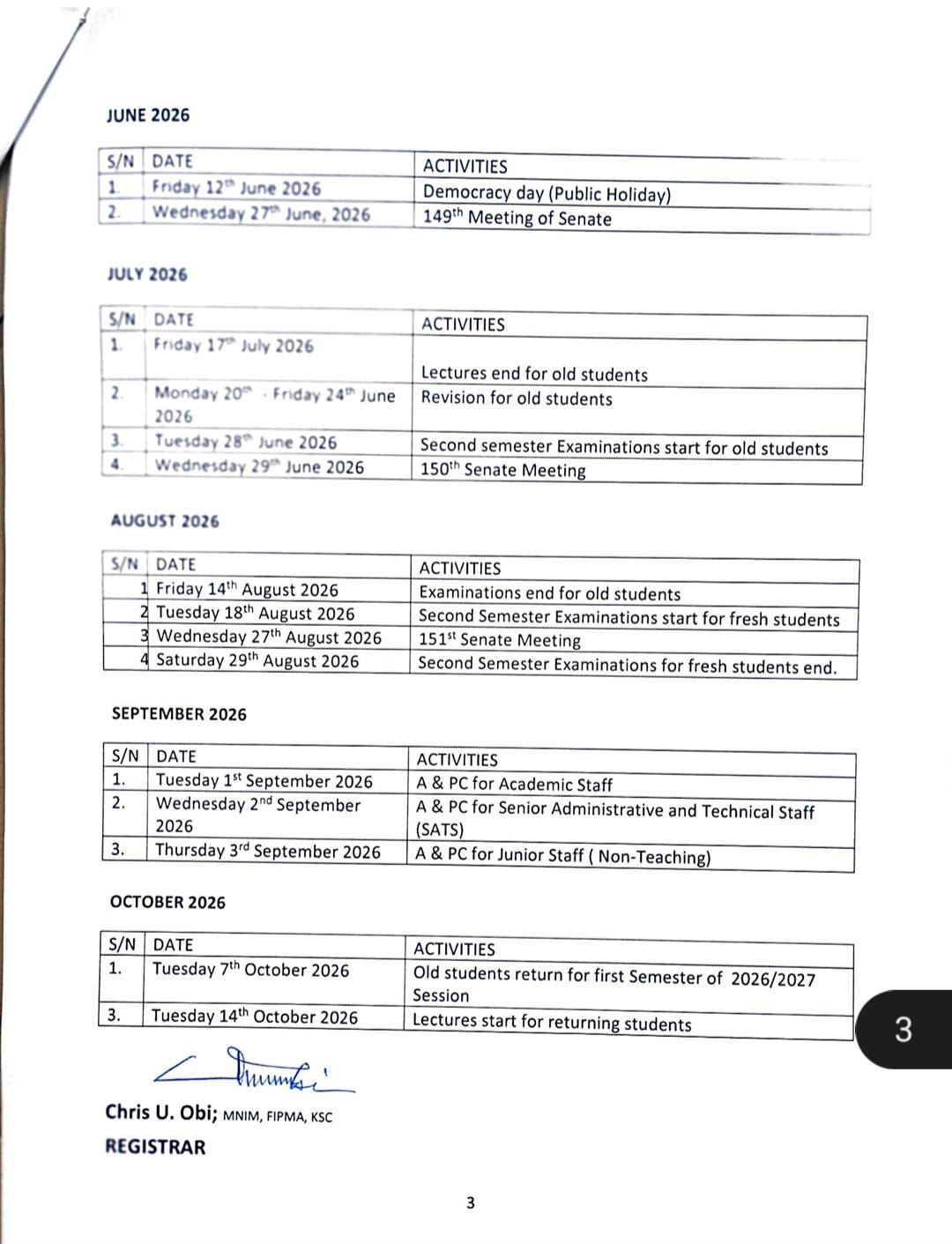 JUNE 2026

| S/N | DATE | ACTIVITIES |
|---|---|---|
| 1. | Friday 12$^{th}$ June 2026 | Democracy day (Public Holiday) |
| 2. | Wednesday 27$^{th}$ June, 2026 | 149$^{th}$ Meeting of Senate |

JULY 2026

| S/N | DATE | ACTIVITIES |
|---|---|---|
| 1. | Friday 17$^{th}$ July 2026 | Lectures end for old students |
| 2. | Monday 20$^{th}$ - Friday 24$^{th}$ June 2026 | Revision for old students |
| 3. | Tuesday 28$^{th}$ June 2026 | Second semester Examinations start for old students |
| 4. | Wednesday 29$^{th}$ June 2026 | 150$^{th}$ Senate Meeting |

AUGUST 2026

| S/N | DATE | ACTIVITIES |
|---|---|---|
| 1 | Friday 14$^{th}$ August 2026 | Examinations end for old students |
| 2 | Tuesday 18$^{th}$ August 2026 | Second Semester Examinations start for fresh students |
| 3 | Wednesday 27$^{th}$ August 2026 | 151$^{st}$ Senate Meeting |
| 4 | Saturday 29$^{th}$ August 2026 | Second Semester Examinations for fresh students end. |

SEPTEMBER 2026

| S/N | DATE | ACTIVITIES |
|---|---|---|
| 1. | Tuesday 1$^{st}$ September 2026 | A & PC for Academic Staff |
| 2. | Wednesday 2$^{nd}$ September 2026 | A & PC for Senior Administrative and Technical Staff (SATS) |
| 3. | Thursday 3$^{rd}$ September 2026 | A & PC for Junior Staff ( Non-Teaching) |

OCTOBER 2026

| S/N | DATE | ACTIVITIES |
|---|---|---|
| 1. | Tuesday 7$^{th}$ October 2026 | Old students return for first Semester of 2026/2027 Session |
| 3. | Tuesday 14$^{th}$ October 2026 | Lectures start for returning students |

3

Chris U. Obi; MNIM, FIPMA, KSC
REGISTRAR

3